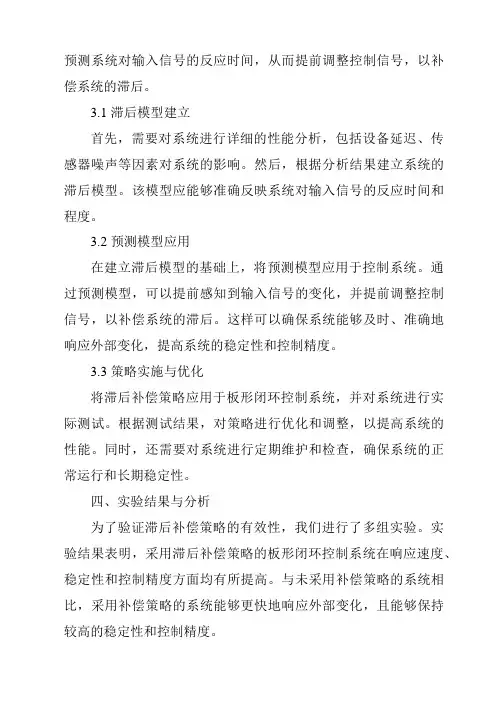 预测系统对输入信号的反应时间，从而提前调整控制信号，以补偿系统的滞后。

3.1 滞后模型建立

首先，需要对系统进行详细的性能分析，包括设备延迟、传感器噪声等因素对系统的影响。然后，根据分析结果建立系统的滞后模型。该模型应能够准确反映系统对输入信号的反应时间和程度。

3.2 预测模型应用

在建立滞后模型的基础上，将预测模型应用于控制系统。通过预测模型，可以提前感知到输入信号的变化，并提前调整控制信号，以补偿系统的滞后。这样可以确保系统能够及时、准确地响应外部变化，提高系统的稳定性和控制精度。

3.3 策略实施与优化

将滞后补偿策略应用于板形闭环控制系统，并对系统进行实际测试。根据测试结果，对策略进行优化和调整，以提高系统的性能。同时，还需要对系统进行定期维护和检查，确保系统的正常运行和长期稳定性。

四、实验结果与分析

为了验证滞后补偿策略的有效性，我们进行了多组实验。实验结果表明，采用滞后补偿策略的板形闭环控制系统在响应速度、稳定性和控制精度方面均有所提高。与未采用补偿策略的系统相比，采用补偿策略的系统能够更快地响应外部变化，且能够保持较高的稳定性和控制精度。